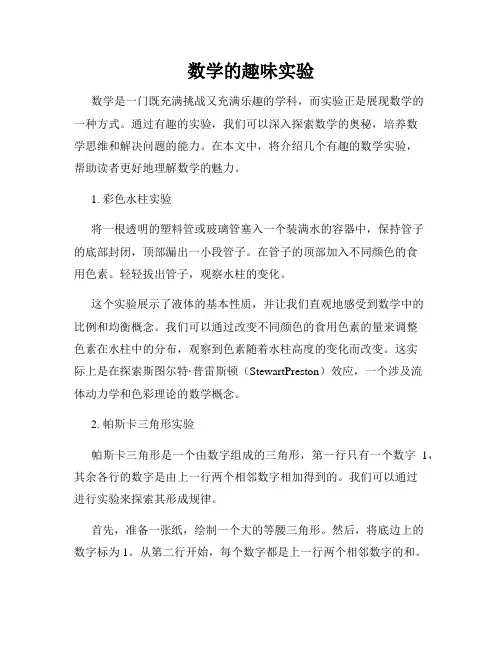 数学的趣味实验

数学是一门既充满挑战又充满乐趣的学科，而实验正是展现数学的一种方式。通过有趣的实验，我们可以深入探索数学的奥秘，培养数学思维和解决问题的能力。在本文中，将介绍几个有趣的数学实验，帮助读者更好地理解数学的魅力。

1. 彩色水柱实验

将一根透明的塑料管或玻璃管塞入一个装满水的容器中，保持管子的底部封闭，顶部漏出一小段管子。在管子的顶部加入不同颜色的食用色素。轻轻拔出管子，观察水柱的变化。

这个实验展示了液体的基本性质，并让我们直观地感受到数学中的比例和均衡概念。我们可以通过改变不同颜色的食用色素的量来调整色素在水柱中的分布，观察到色素随着水柱高度的变化而改变。这实际上是在探索斯图尔特·普雷斯顿（StewartPreston）效应，一个涉及流体动力学和色彩理论的数学概念。

2. 帕斯卡三角形实验

帕斯卡三角形是一个由数字组成的三角形，第一行只有一个数字 1，其余各行的数字是由上一行两个相邻数字相加得到的。我们可以通过进行实验来探索其形成规律。

首先，准备一张纸，绘制一个大的等腰三角形。然后，将底边上的数字标为 1。从第二行开始，每个数字都是上一行两个相邻数字的和。